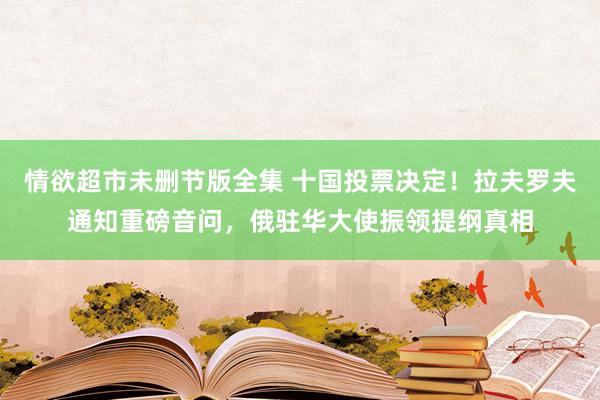 情欲超市未删节版全集 十国投票决定！拉夫罗夫通知重磅音问，俄驻华大使振领提纲真相